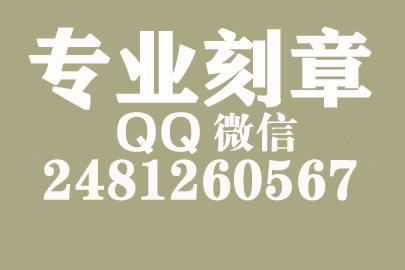 专业刻章
QQ 微信
2481260567